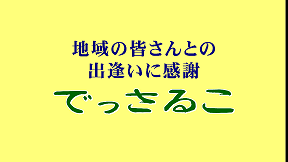 地域の皆さんとの
出逢いに感謝

でっさるこ